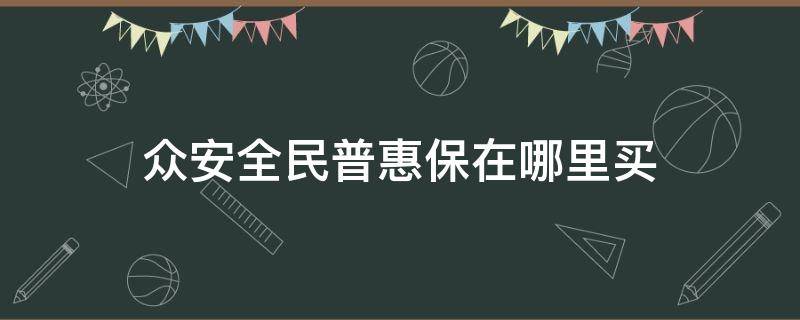 众安全民普惠保在哪里买